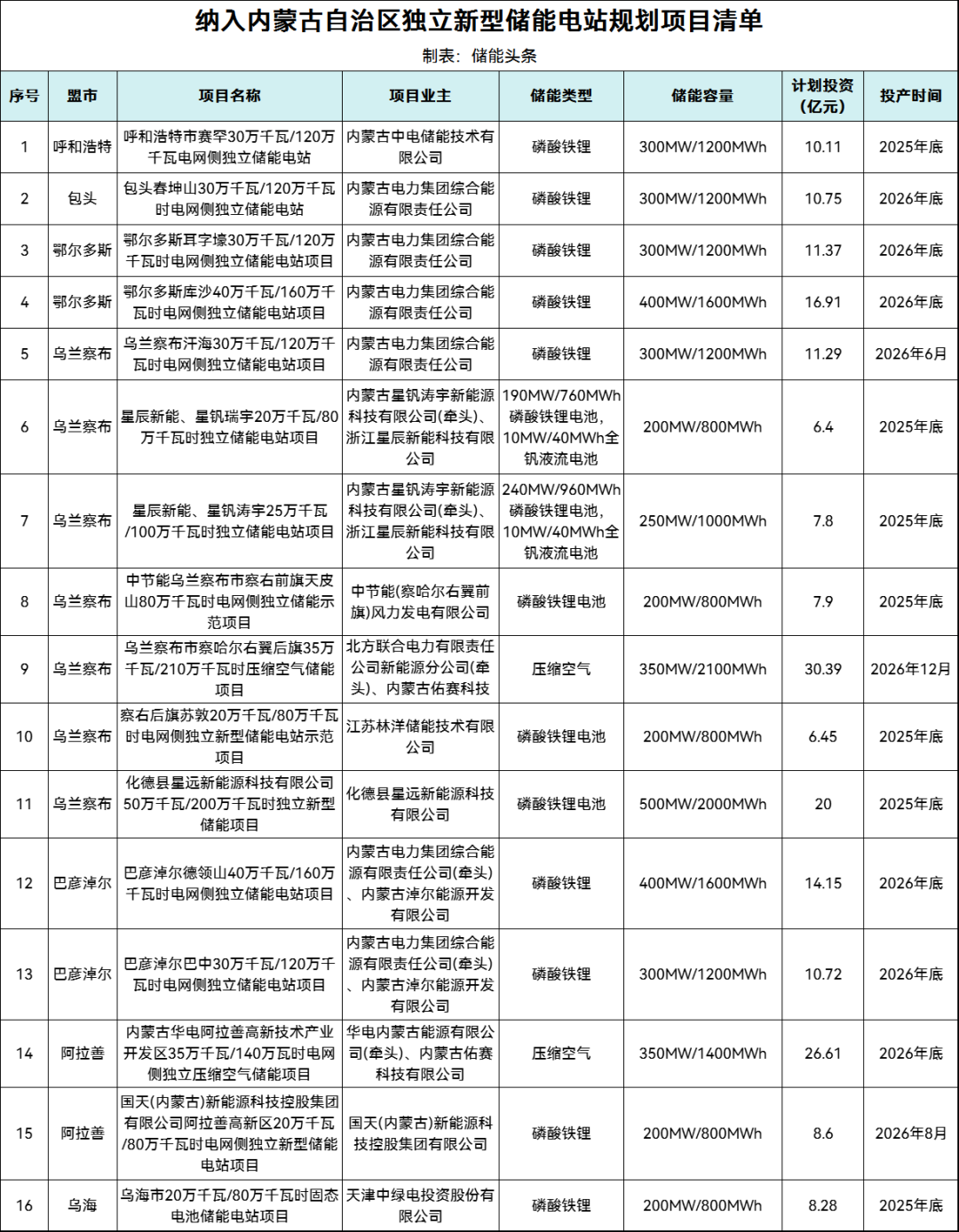 纳入内蒙古自治区独立新型储能电站规划项目清单

制表：储能头条

| 序号 | 盟市 | 项目名称 | 项目业主 | 储能类型 | 储能容量 | 计划投资（亿元） | 投产时间 |
|---|---|---|---|---|---|---|---|
| 1 | 呼和浩特 | 呼和浩特市赛罕30万千瓦/120万千瓦电网侧独立储能电站 | 内蒙古中电储能技术有限公司 | 磷酸铁锂 | 300MW/1200MWh | 10.11 | 2025年底 |
| 2 | 包头 | 包头春坤山30万千瓦/120万千瓦时电网侧独立储能电站 | 内蒙古电力集团综合能源有限责任公司 | 磷酸铁锂 | 300MW/1200MWh | 10.75 | 2026年底 |
| 3 | 鄂尔多斯 | 鄂尔多斯耳字壕30万千瓦/120万千瓦时电网侧独立储能电站项目 | 内蒙古电力集团综合能源有限责任公司 | 磷酸铁锂 | 300MW/1200MWh | 11.37 | 2026年底 |
| 4 | 鄂尔多斯 | 鄂尔多斯库沙40万千瓦/160万千瓦时电网侧独立储能电站项目 | 内蒙古电力集团综合能源有限责任公司 | 磷酸铁锂 | 400MW/1600MWh | 16.91 | 2026年底 |
| 5 | 乌兰察布 | 乌兰察布汗海30万千瓦/120万千瓦时电网侧独立储能电站项目 | 内蒙古电力集团综合能源有限责任公司 | 磷酸铁锂 | 300MW/1200MWh | 11.29 | 2026年6月 |
| 6 | 乌兰察布 | 星辰新能、星钒瑞宇20万千瓦/80万千瓦时独立储能电站项目 | 内蒙古星钒涛宇新能源科技有限公司(牵头)、浙江星辰新能科技有限公司 | 190MW/760MWh磷酸铁锂电池，10MW/40MWh全钒液流电池 | 200MW/800MWh | 6.4 | 2025年底 |
| 7 | 乌兰察布 | 星辰新能、星钒涛宇25万千瓦/100万千瓦时独立储能电站项目 | 内蒙古星钒涛宇新能源科技有限公司(牵头)、浙江星辰新能科技有限公司 | 240MW/960MWh磷酸铁锂电池，10MW/40MWh全钒液流电池 | 250MW/1000MWh | 7.8 | 2025年底 |
| 8 | 乌兰察布 | 中节能乌兰察布市察右前旗天皮山80万千瓦时电网侧独立储能示范项目 | 中节能(察哈尔右翼前旗)风力发电有限公司 | 磷酸铁锂电池 | 200MW/800MWh | 7.9 | 2025年底 |
| 9 | 乌兰察布 | 乌兰察布市察哈尔右翼后旗35万千瓦/210万千瓦时压缩空气储能项目 | 北方联合电力有限责任公司新能源分公司(牵头)、内蒙古佑赛科技 | 压缩空气 | 350MW/2100MWh | 30.39 | 2026年12月 |
| 10 | 乌兰察布 | 察右后旗苏敦20万千瓦/80万千瓦时电网侧独立新型储能电站示范项目 | 江苏林洋储能技术有限公司 | 磷酸铁锂电池 | 200MW/800MWh | 6.45 | 2025年底 |
| 11 | 乌兰察布 | 化德县星远新能源科技有限公司50万千瓦/200万千瓦时独立新型储能项目 | 化德县星远新能源科技有限公司 | 磷酸铁锂电池 | 500MW/2000MWh | 20 | 2025年底 |
| 12 | 巴彦淖尔 | 巴彦淖尔德领山40万千瓦/160万千瓦时电网侧独立储能电站项目 | 内蒙古电力集团综合能源有限责任公司(牵头)、内蒙古淖尔能源开发有限公司 | 磷酸铁锂 | 400MW/1600MWh | 14.15 | 2026年底 |
| 13 | 巴彦淖尔 | 巴彦淖尔巴中30万千瓦/120万千瓦时电网侧独立储能电站项目 | 内蒙古电力集团综合能源有限责任公司(牵头)、内蒙古淖尔能源开发有限公司 | 磷酸铁锂 | 300MW/1200MWh | 10.72 | 2026年底 |
| 14 | 阿拉善 | 内蒙古华电阿拉善高新技术产业开发区35万千瓦/140万瓦时电网侧独立压缩空气储能项目 | 华电内蒙古能源有限公司(牵头)、内蒙古佑赛科技有限公司 | 压缩空气 | 350MW/1400MWh | 26.61 | 2026年底 |
| 15 | 阿拉善 | 国天(内蒙古)新能源科技控股集团有限公司阿拉善高新区20万千瓦/80万千瓦时电网侧独立新型储能电站项目 | 国天(内蒙古)新能源科技控股集团有限公司 | 磷酸铁锂 | 200MW/800MWh | 8.6 | 2026年8月 |
| 16 | 乌海 | 乌海市20万千瓦/80万千瓦时固态电池储能电站项目 | 天津中绿电投资股份有限公司 | 磷酸铁锂 | 200MW/800MWh | 8.28 | 2025年底 |